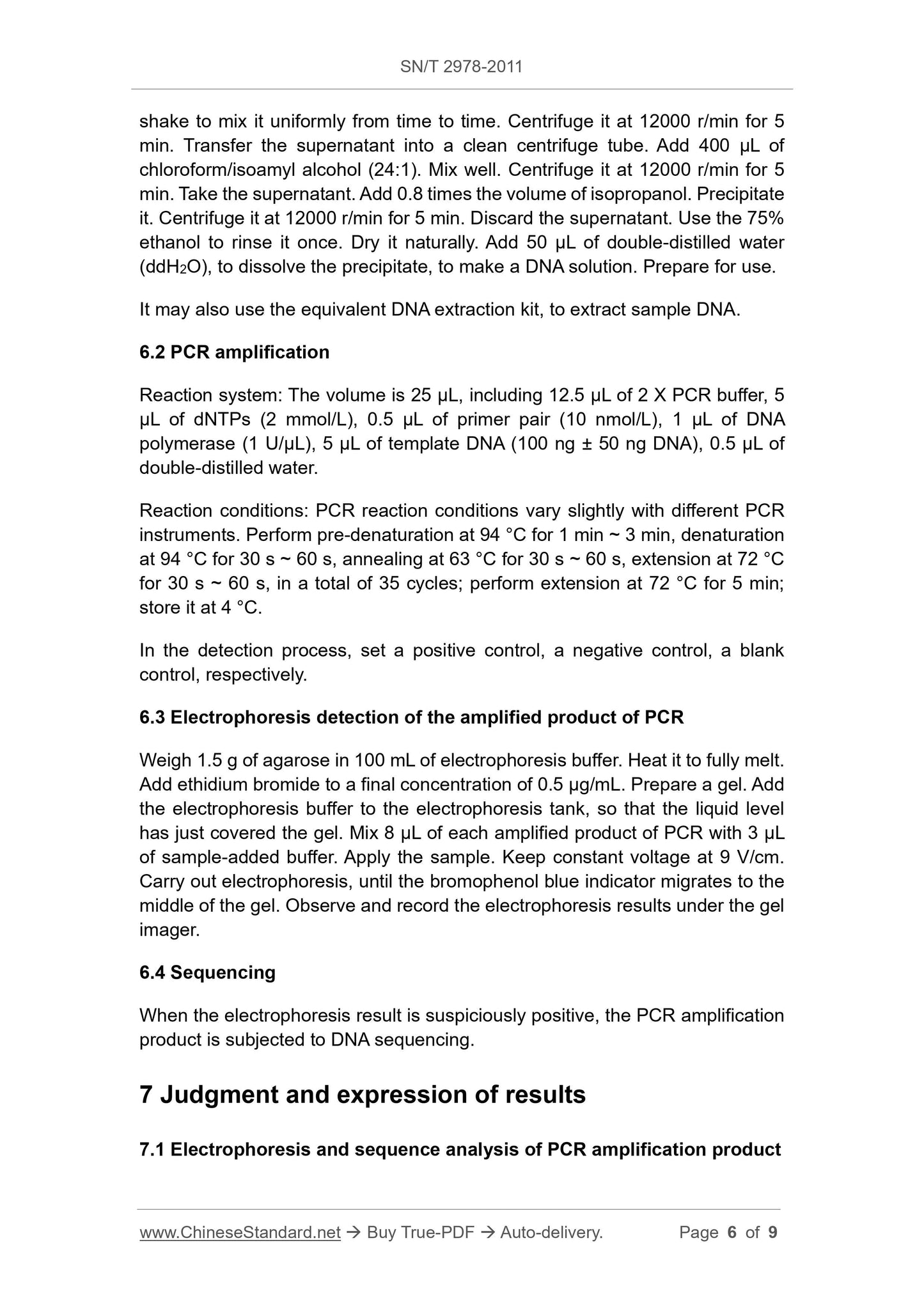 SN/T 2978-2011

shake to mix it uniformly from time to time. Centrifuge it at 12000 r/min for 5 min. Transfer the supernatant into a clean centrifuge tube. Add 400 μL of chloroform/isoamyl alcohol (24:1). Mix well. Centrifuge it at 12000 r/min for 5 min. Take the supernatant. Add 0.8 times the volume of isopropanol. Precipitate it. Centrifuge it at 12000 r/min for 5 min. Discard the supernatant. Use the 75% ethanol to rinse it once. Dry it naturally. Add 50 μL of double-distilled water ($ddH_2O$), to dissolve the precipitate, to make a DNA solution. Prepare for use.

It may also use the equivalent DNA extraction kit, to extract sample DNA.

6.2 PCR amplification

Reaction system: The volume is 25 μL, including 12.5 μL of 2 X PCR buffer, 5 μL of dNTPs (2 mmol/L), 0.5 μL of primer pair (10 nmol/L), 1 μL of DNA polymerase (1 U/μL), 5 μL of template DNA (100 ng ± 50 ng DNA), 0.5 μL of double-distilled water.

Reaction conditions: PCR reaction conditions vary slightly with different PCR instruments. Perform pre-denaturation at 94 °C for 1 min ~ 3 min, denaturation at 94 °C for 30 s ~ 60 s, annealing at 63 °C for 30 s ~ 60 s, extension at 72 °C for 30 s ~ 60 s, in a total of 35 cycles; perform extension at 72 °C for 5 min; store it at 4 °C.

In the detection process, set a positive control, a negative control, a blank control, respectively.

6.3 Electrophoresis detection of the amplified product of PCR

Weigh 1.5 g of agarose in 100 mL of electrophoresis buffer. Heat it to fully melt. Add ethidium bromide to a final concentration of 0.5 μg/mL. Prepare a gel. Add the electrophoresis buffer to the electrophoresis tank, so that the liquid level has just covered the gel. Mix 8 μL of each amplified product of PCR with 3 μL of sample-added buffer. Apply the sample. Keep constant voltage at 9 V/cm. Carry out electrophoresis, until the bromophenol blue indicator migrates to the middle of the gel. Observe and record the electrophoresis results under the gel imager.

6.4 Sequencing

When the electrophoresis result is suspiciously positive, the PCR amplification product is subjected to DNA sequencing.

7 Judgment and expression of results

7.1 Electrophoresis and sequence analysis of PCR amplification product

www.ChineseStandard.net → Buy True-PDF → Auto-delivery. Page 6 of 9